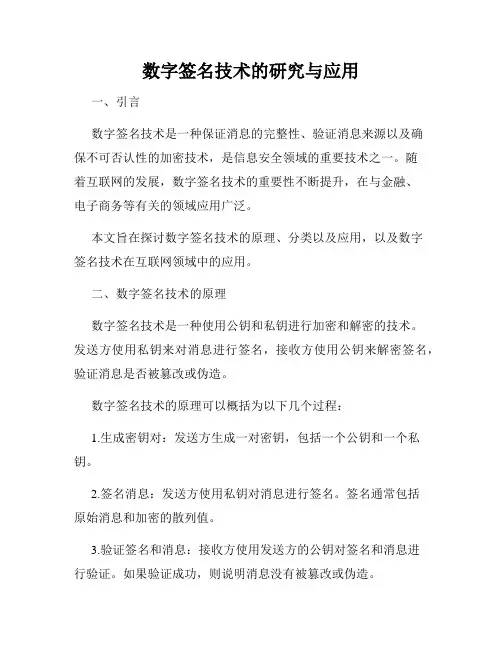 数字签名技术的研究与应用

一、引言

数字签名技术是一种保证消息的完整性、验证消息来源以及确保不可否认性的加密技术，是信息安全领域的重要技术之一。随着互联网的发展，数字签名技术的重要性不断提升，在与金融、电子商务等有关的领域应用广泛。

本文旨在探讨数字签名技术的原理、分类以及应用，以及数字签名技术在互联网领域中的应用。

二、数字签名技术的原理

数字签名技术是一种使用公钥和私钥进行加密和解密的技术。发送方使用私钥来对消息进行签名，接收方使用公钥来解密签名，验证消息是否被篡改或伪造。

数字签名技术的原理可以概括为以下几个过程：

1.生成密钥对：发送方生成一对密钥，包括一个公钥和一个私钥。

2.签名消息：发送方使用私钥对消息进行签名。签名通常包括原始消息和加密的散列值。

3.验证签名和消息：接收方使用发送方的公钥对签名和消息进行验证。如果验证成功，则说明消息没有被篡改或伪造。